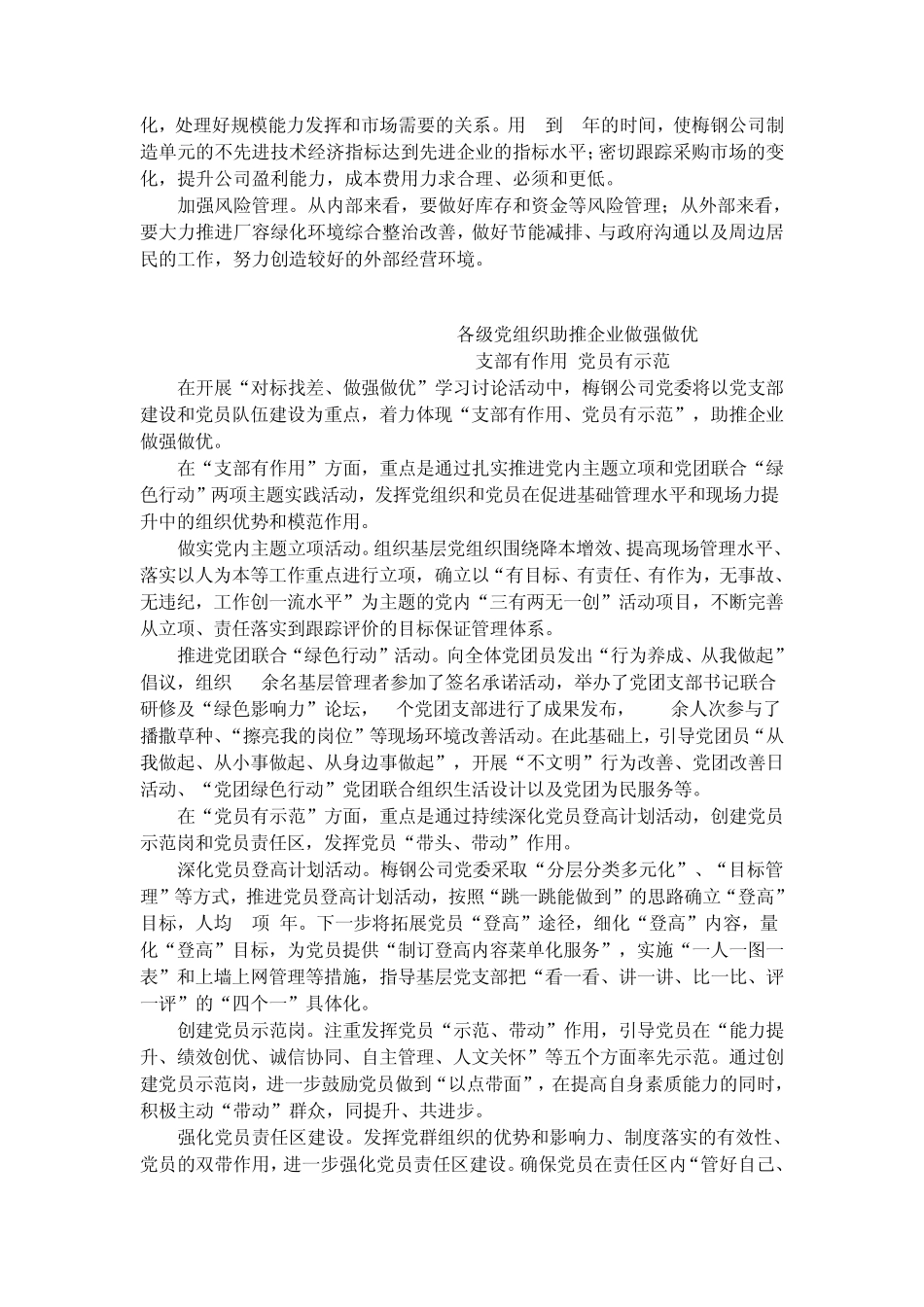 化，处理好规模能力发挥和市场需要的关系。用　到　年的时间，使梅钢公司制造单元的不先进技术经济指标达到先进企业的指标水平；密切跟踪采购市场的变化，提升公司盈利能力，成本费用力求合理、必须和更低。

加强风险管理。从内部来看，要做好库存和资金等风险管理；从外部来看，要大力推进厂容绿化环境综合整治改善，做好节能减排、与政府沟通以及周边居民的工作，努力创造较好的外部经营环境。

各级党组织助推企业做强做优

支部有作用 党员有示范

在开展“对标找差、做强做优”学习讨论活动中，梅钢公司党委将以党支部建设和党员队伍建设为重点，着力体现“支部有作用、党员有示范”，助推企业做强做优。

在“支部有作用”方面，重点是通过扎实推进党内主题立项和党团联合“绿色行动”两项主题实践活动，发挥党组织和党员在促进基础管理水平和现场力提升中的组织优势和模范作用。

做实党内主题立项活动。组织基层党组织围绕降本增效、提高现场管理水平、落实以人为本等工作重点进行立项，确立以“有目标、有责任、有作为，无事故、无违纪，工作创一流水平”为主题的党内“三有两无一创”活动项目，不断完善从立项、责任落实到跟踪评价的目标保证管理体系。

推进党团联合“绿色行动”活动。向全体党团员发出“行为养成、从我做起”倡议，组织　余名基层管理者参加了签名承诺活动，举办了党团支部书记联合研修及“绿色影响力”论坛，　个党团支部进行了成果发布，　余人次参与了播撒草种、“擦亮我的岗位”等现场环境改善活动。在此基础上，引导党团员“从我做起、从小事做起、从身边事做起”，开展“不文明”行为改善、党团改善日活动、“党团绿色行动”党团联合组织生活设计以及党团为民服务等。

在“党员有示范”方面，重点是通过持续深化党员登高计划活动，创建党员示范岗和党员责任区，发挥党员“带头、带动”作用。

深化党员登高计划活动。梅钢公司党委采取“分层分类多元化”、“目标管理”等方式，推进党员登高计划活动，按照“跳一跳能做到”的思路确立“登高”目标，人均　项 年。下一步将拓展党员“登高”途径，细化“登高”内容，量化“登高”目标，为党员提供“制订登高内容菜单化服务”，实施“一人一图一表”和上墙上网管理等措施，指导基层党支部把“看一看、讲一讲、比一比、评一评”的“四个一”具体化。

创建党员示范岗。注重发挥党员“示范、带动”作用，引导党员在“能力提升、绩效创优、诚信协同、自主管理、人文关怀”等五个方面率先示范。通过创建党员示范岗，进一步鼓励党员做到“以点带面”，在提高自身素质能力的同时，积极主动“带动”群众，同提升、共进步。

强化党员责任区建设。发挥党群组织的优势和影响力、制度落实的有效性、党员的双带作用，进一步强化党员责任区建设。确保党员在责任区内“管好自己、